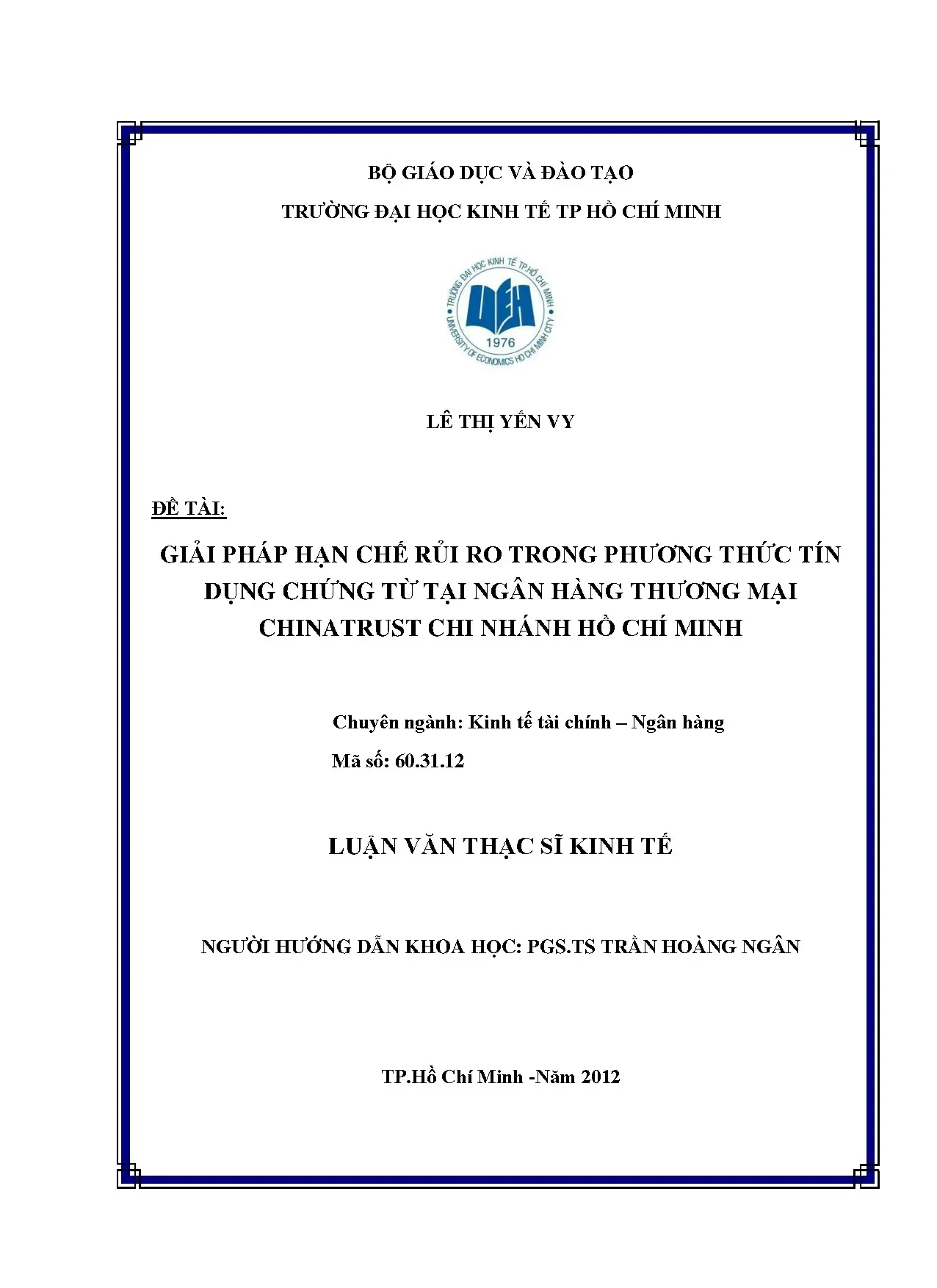 BỘ GIÁO DỤC VÀ ĐÀO TẠO

TRƯỜNG ĐẠI HỌC KINH TẾ TP HỒ CHÍ MINH

TRƯỜNG ĐẠI HỌC KINH TẾ TP.HỒ CHÍ MINH
UEH
1976
UNIVERSITY OF ECONOMICS HO CHI MINH CITY

LÊ THỊ YẾN VY

ĐỀ TÀI:

GIẢI PHÁP HẠN CHẾ RỦI RO TRONG PHƯƠNG THỨC TÍN DỤNG CHỨNG TỪ TẠI NGÂN HÀNG THƯƠNG MẠI CHINATRUST CHI NHÁNH HỒ CHÍ MINH

Chuyên ngành: Kinh tế tài chính – Ngân hàng

Mã số: 60.31.12

LUẬN VĂN THẠC SĨ KINH TẾ

NGƯỜI HƯỚNG DẪN KHOA HỌC: PGS.TS TRẦN HOÀNG NGÂN

TP.Hồ Chí Minh -Năm 2012